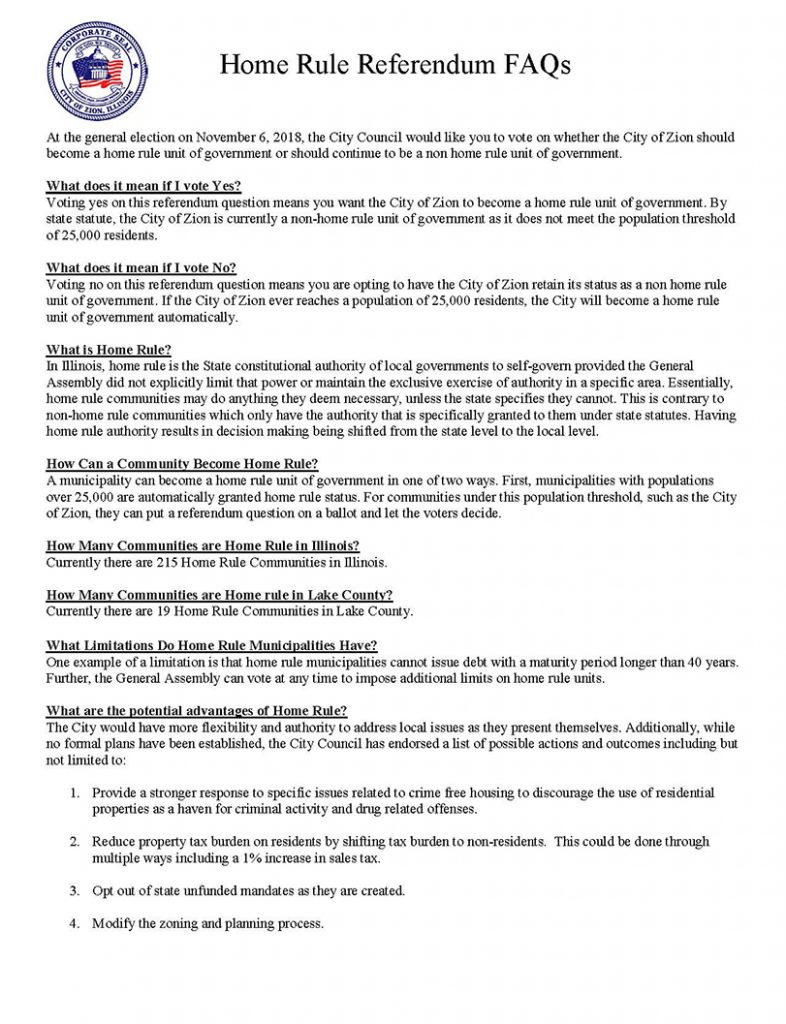 CORPORATE SEAL
CITY OF ZION, ILLINOIS

Home Rule Referendum FAQs

At the general election on November 6, 2018, the City Council would like you to vote on whether the City of Zion should become a home rule unit of government or should continue to be a non home rule unit of government.

What does it mean if I vote Yes?
Voting yes on this referendum question means you want the City of Zion to become a home rule unit of government. By state statute, the City of Zion is currently a non-home rule unit of government as it does not meet the population threshold of 25,000 residents.

What does it mean if I vote No?
Voting no on this referendum question means you are opting to have the City of Zion retain its status as a non home rule unit of government. If the City of Zion ever reaches a population of 25,000 residents, the City will become a home rule unit of government automatically.

What is Home Rule?
In Illinois, home rule is the State constitutional authority of local governments to self-govern provided the General Assembly did not explicitly limit that power or maintain the exclusive exercise of authority in a specific area. Essentially, home rule communities may do anything they deem necessary, unless the state specifies they cannot. This is contrary to non-home rule communities which only have the authority that is specifically granted to them under state statutes. Having home rule authority results in decision making being shifted from the state level to the local level.

How Can a Community Become Home Rule?
A municipality can become a home rule unit of government in one of two ways. First, municipalities with populations over 25,000 are automatically granted home rule status. For communities under this population threshold, such as the City of Zion, they can put a referendum question on a ballot and let the voters decide.

How Many Communities are Home Rule in Illinois?
Currently there are 215 Home Rule Communities in Illinois.

How Many Communities are Home rule in Lake County?
Currently there are 19 Home Rule Communities in Lake County.

What Limitations Do Home Rule Municipalities Have?
One example of a limitation is that home rule municipalities cannot issue debt with a maturity period longer than 40 years. Further, the General Assembly can vote at any time to impose additional limits on home rule units.

What are the potential advantages of Home Rule?
The City would have more flexibility and authority to address local issues as they present themselves. Additionally, while no formal plans have been established, the City Council has endorsed a list of possible actions and outcomes including but not limited to:

1. Provide a stronger response to specific issues related to crime free housing to discourage the use of residential properties as a haven for criminal activity and drug related offenses.

2. Reduce property tax burden on residents by shifting tax burden to non-residents. This could be done through multiple ways including a 1% increase in sales tax.

3. Opt out of state unfunded mandates as they are created.

4. Modify the zoning and planning process.